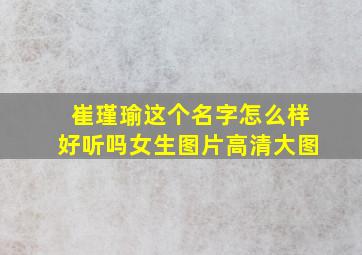 崔瑾瑜这个名字怎么样
好听吗女生图片高清大图